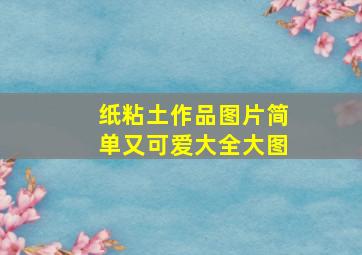 纸粘土作品图片简单又可爱大全大图